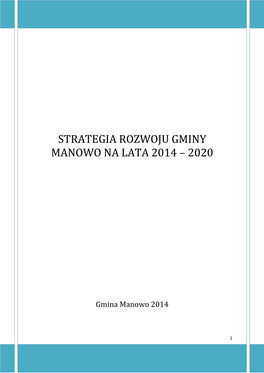 STRATEGIA ROZWOJU GMINY MANOWO NA LATA 2014 – 2020

Gmina Manowo 2014

1